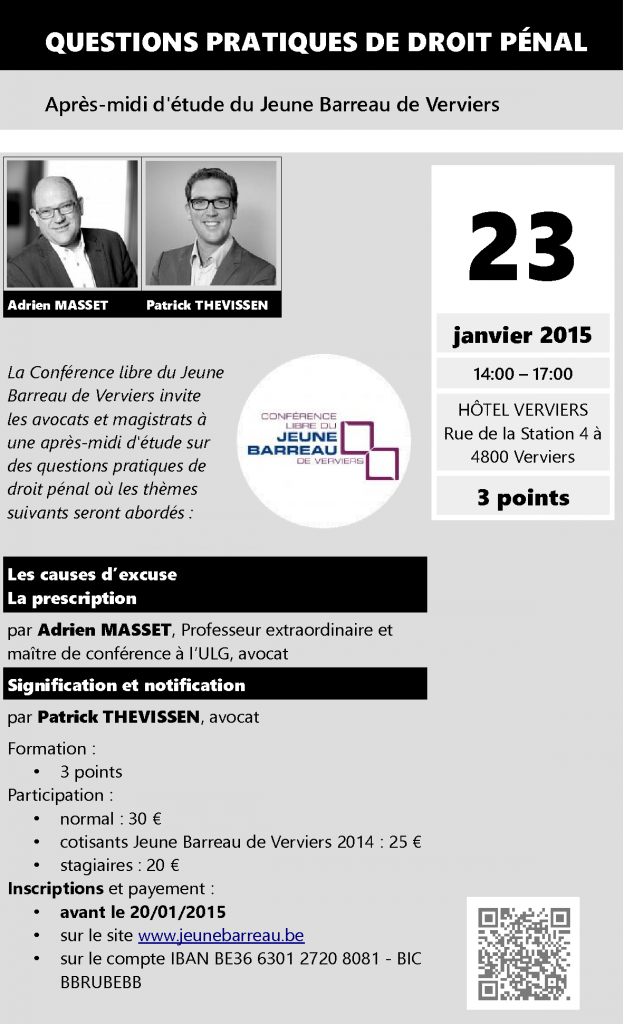 QUESTIONS PRATIQUES DE DROIT PÉNAL

Après-midi d'étude du Jeune Barreau de Verviers

Adrien MASSET Patrick THEVISSEN

23

janvier 2015

14:00 – 17:00

HÔTEL VERVIERS
Rue de la Station 4 à 4800 Verviers

3 points

La Conférence libre du Jeune Barreau de Verviers invite les avocats et magistrats à une après-midi d'étude sur des questions pratiques de droit pénal où les thèmes suivants seront abordés :

CONFÉRENCE LIBRE DU JEUNE BARREAU DE VERVIERS

Les causes d'excuse
La prescription

par Adrien MASSET, Professeur extraordinaire et maître de conférence à l'ULG, avocat

Signification et notification

par Patrick THEVISSEN, avocat

Formation :
• 3 points
Participation :
• normal : 30 €
• cotisants Jeune Barreau de Verviers 2014 : 25 €
• stagiaires : 20 €
Inscriptions et payement :
• avant le 20/01/2015
• sur le site www.jeunebarreau.be
• sur le compte IBAN BE36 6301 2720 8081 - BIC BBRUBEBB